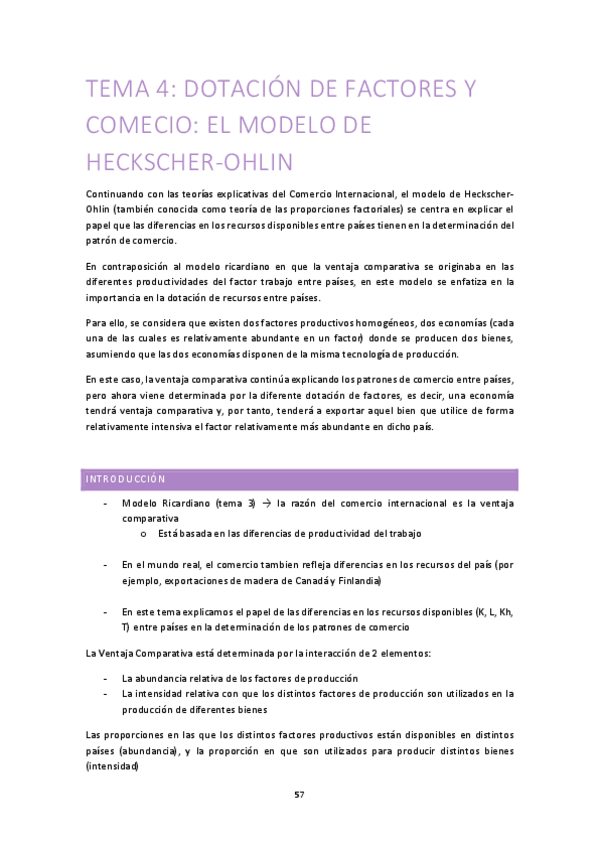 TEMA 4: DOTACIÓN DE FACTORES Y COMECIO: EL MODELO DE HECKSCHER-OHLIN

Continuando con las teorías explicativas del Comercio Internacional, el modelo de Heckscher-Ohlin (también conocida como teoría de las proporciones factoriales) se centra en explicar el papel que las diferencias en los recursos disponibles entre países tienen en la determinación del patrón de comercio.

En contraposición al modelo ricardiano en que la ventaja comparativa se originaba en las diferentes productividades del factor trabajo entre países, en este modelo se enfatiza en la importancia en la dotación de recursos entre países.

Para ello, se considera que existen dos factores productivos homogéneos, dos economías (cada una de las cuales es relativamente abundante en un factor) donde se producen dos bienes, asumiendo que las dos economías disponen de la misma tecnología de producción.

En este caso, la ventaja comparativa continúa explicando los patrones de comercio entre países, pero ahora viene determinada por la diferente dotación de factores, es decir, una economía tendrá ventaja comparativa y, por tanto, tenderá a exportar aquel bien que utilice de forma relativamente intensiva el factor relativamente más abundante en dicho país.

INTRODUCCIÓN

- Modelo Ricardiano (tema 3) → la razón del comercio internacional es la ventaja comparativa
  o Está basada en las diferencias de productividad del trabajo

- En el mundo real, el comercio tambien refleja diferencias en los recursos del país (por ejemplo, exportaciones de madera de Canadá y Finlandia)

- En este tema explicamos el papel de las diferencias en los recursos disponibles (K, L, Kh, T) entre países en la determinación de los patrones de comercio

La Ventaja Comparativa está determinada por la interacción de 2 elementos:

- La abundancia relativa de los factores de producción
- La intensidad relativa con que los distintos factores de producción son utilizados en la producción de diferentes bienes

Las proporciones en las que los distintos factores productivos están disponibles en distintos países (abundancia), y la proporción en que son utilizados para producir distintos bienes (intensidad)

57